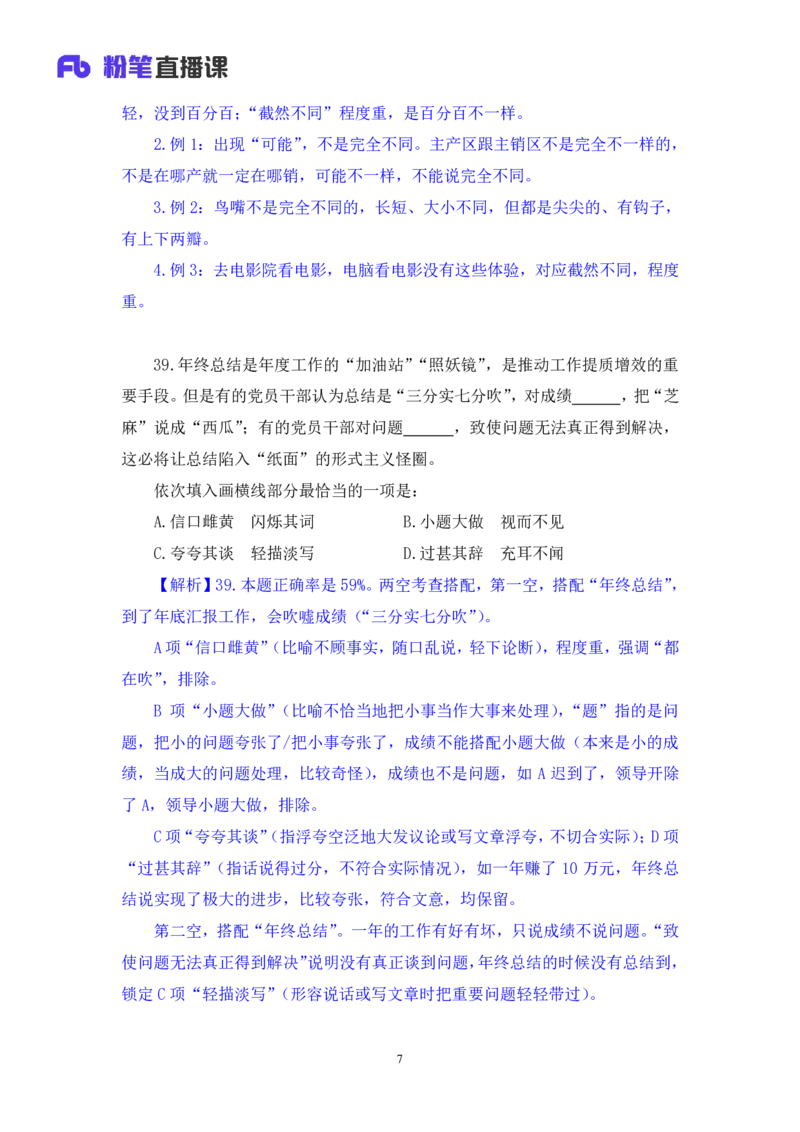 Fb 粉笔直播课

轻，没到百分百；“截然不同”程度重，是百分百不一样。

2.例 1：出现“可能”，不是完全不同。主产区跟主销区不是完全不一样的，不是在哪产就一定在哪销，可能不一样，不能说完全不同。

3.例 2：鸟嘴不是完全不同的，长短、大小不同，但都是尖尖的、有钩子，有上下两瓣。

4.例 3：去电影院看电影，电脑看电影没有这些体验，对应截然不同，程度重。

39.年终总结是年度工作的“加油站”“照妖镜”，是推动工作提质增效的重要手段。但是有的党员干部认为总结是“三分实七分吹”，对成绩______，把“芝麻”说成“西瓜”；有的党员干部对问题______，致使问题无法真正得到解决，这必将让总结陷入“纸面”的形式主义怪圈。

依次填入画横线部分最恰当的一项是：

A.信口雌黄　闪烁其词　　　　B.小题大做　视而不见

C.夸夸其谈　轻描淡写　　　　D.过甚其辞　充耳不闻

【解析】39.本题正确率是 59%。两空考查搭配，第一空，搭配“年终总结”，到了年底汇报工作，会吹嘘成绩（“三分实七分吹”）。

A 项“信口雌黄”（比喻不顾事实，随口乱说，轻下论断），程度重，强调“都在吹”，排除。

B 项“小题大做”（比喻不恰当地把小事当作大事来处理），“题”指的是问题，把小的问题夸张了/把小事夸张了，成绩不能搭配小题大做（本来是小的成绩，当成大的问题处理，比较奇怪），成绩也不是问题，如 A 迟到了，领导开除了 A，领导小题大做，排除。

C 项“夸夸其谈”（指浮夸空泛地大发议论或写文章浮夸，不切合实际）；D 项“过甚其辞”（指话说得过分，不符合实际情况），如一年赚了 10 万元，年终总结说实现了极大的进步，比较夸张，符合文意，均保留。

第二空，搭配“年终总结”。一年的工作有好有坏，只说成绩不说问题。“致使问题无法真正得到解决”说明没有真正谈到问题，年终总结的时候没有总结到，锁定 C 项“轻描淡写”（形容说话或写文章时把重要问题轻轻带过）。

7